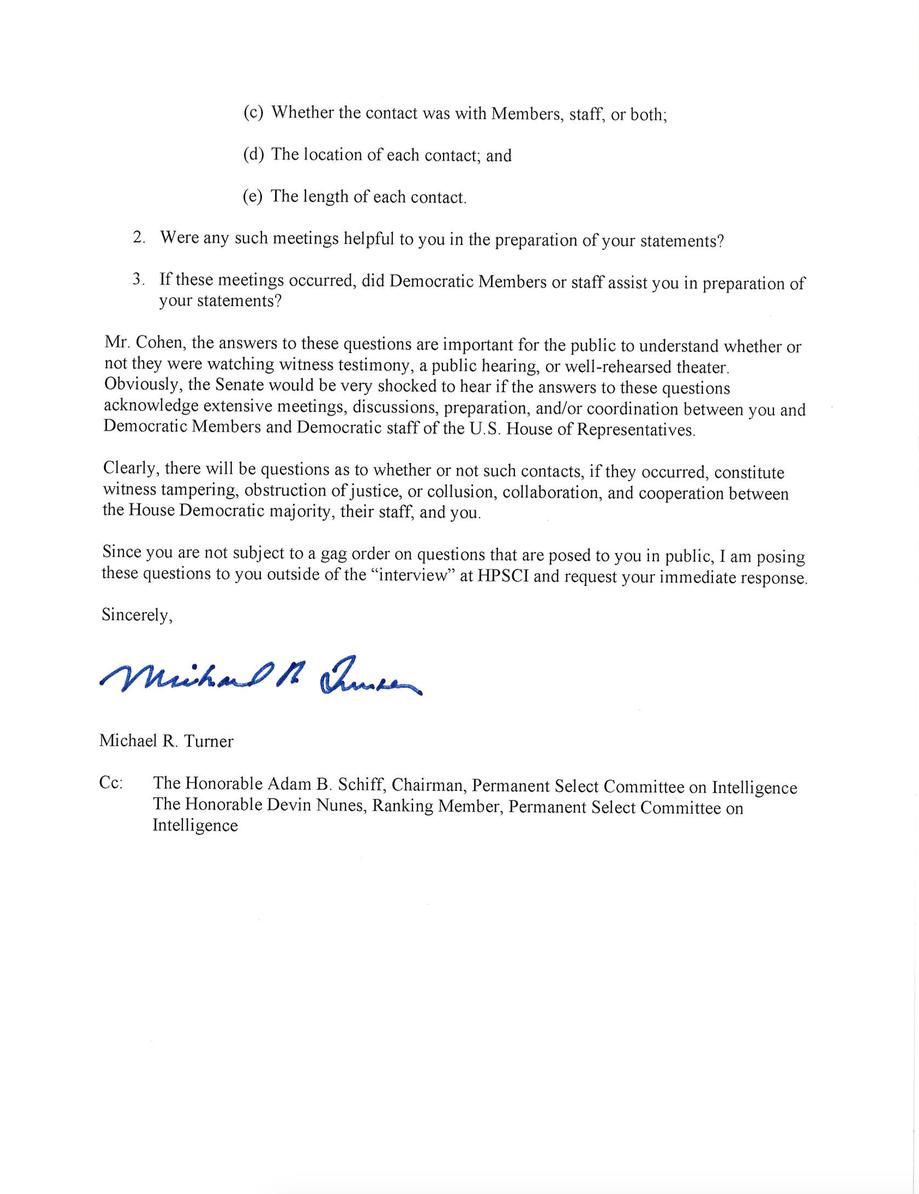 (c) Whether the contact was with Members, staff, or both;

(d) The location of each contact; and

(e) The length of each contact.

2. Were any such meetings helpful to you in the preparation of your statements?

3. If these meetings occurred, did Democratic Members or staff assist you in preparation of your statements?

Mr. Cohen, the answers to these questions are important for the public to understand whether or not they were watching witness testimony, a public hearing, or well-rehearsed theater. Obviously, the Senate would be very shocked to hear if the answers to these questions acknowledge extensive meetings, discussions, preparation, and/or coordination between you and Democratic Members and Democratic staff of the U.S. House of Representatives.

Clearly, there will be questions as to whether or not such contacts, if they occurred, constitute witness tampering, obstruction of justice, or collusion, collaboration, and cooperation between the House Democratic majority, their staff, and you.

Since you are not subject to a gag order on questions that are posed to you in public, I am posing these questions to you outside of the "interview" at HPSCI and request your immediate response.

Sincerely,

Michael R. Turner

Michael R. Turner

Cc: The Honorable Adam B. Schiff, Chairman, Permanent Select Committee on Intelligence
The Honorable Devin Nunes, Ranking Member, Permanent Select Committee on Intelligence